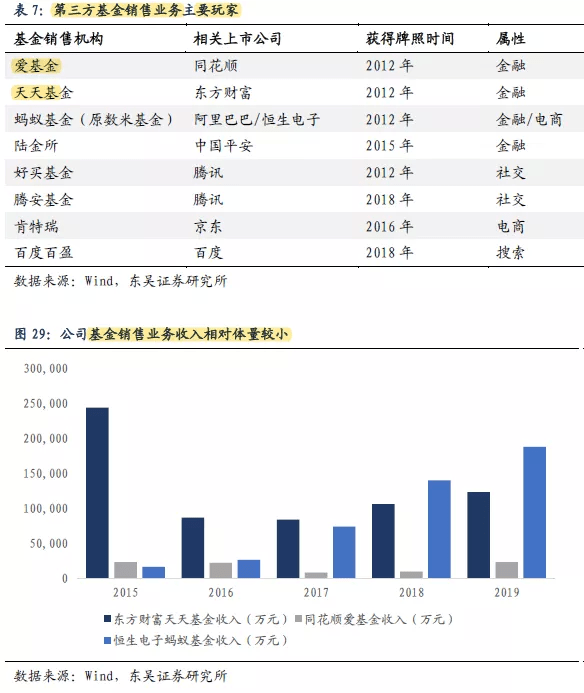 表 7：第三方基金销售业务主要玩家

| 基金销售机构 | 相关上市公司 | 获得牌照时间 | 属性 |
|---|---|---|---|
| 爱基金 | 同花顺 | 2012 年 | 金融 |
| 天天基金 | 东方财富 | 2012 年 | 金融 |
| 蚂蚁基金（原数米基金） | 阿里巴巴/恒生电子 | 2012 年 | 金融/电商 |
| 陆金所 | 中国平安 | 2015 年 | 金融 |
| 好买基金 | 腾讯 | 2012 年 | 社交 |
| 腾安基金 | 腾讯 | 2018 年 | 社交 |
| 肯特瑞 | 京东 | 2016 年 | 电商 |
| 百度百盈 | 百度 | 2018 年 | 搜索 |

数据来源：Wind，东吴证券研究所

图 29：公司基金销售业务收入相对体量较小

300,000
250,000
200,000
150,000
100,000
50,000
0

2015 2016 2017 2018 2019

东方财富天天基金收入（万元） 同花顺爱基金收入（万元）
恒生电子蚂蚁基金收入（万元）

数据来源：Wind，东吴证券研究所